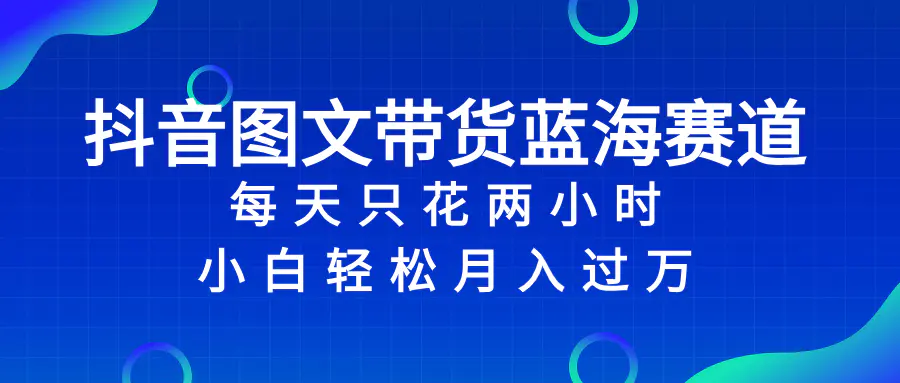 抖音图文带货蓝海赛道

每天只花两小时

小白轻松月入过万